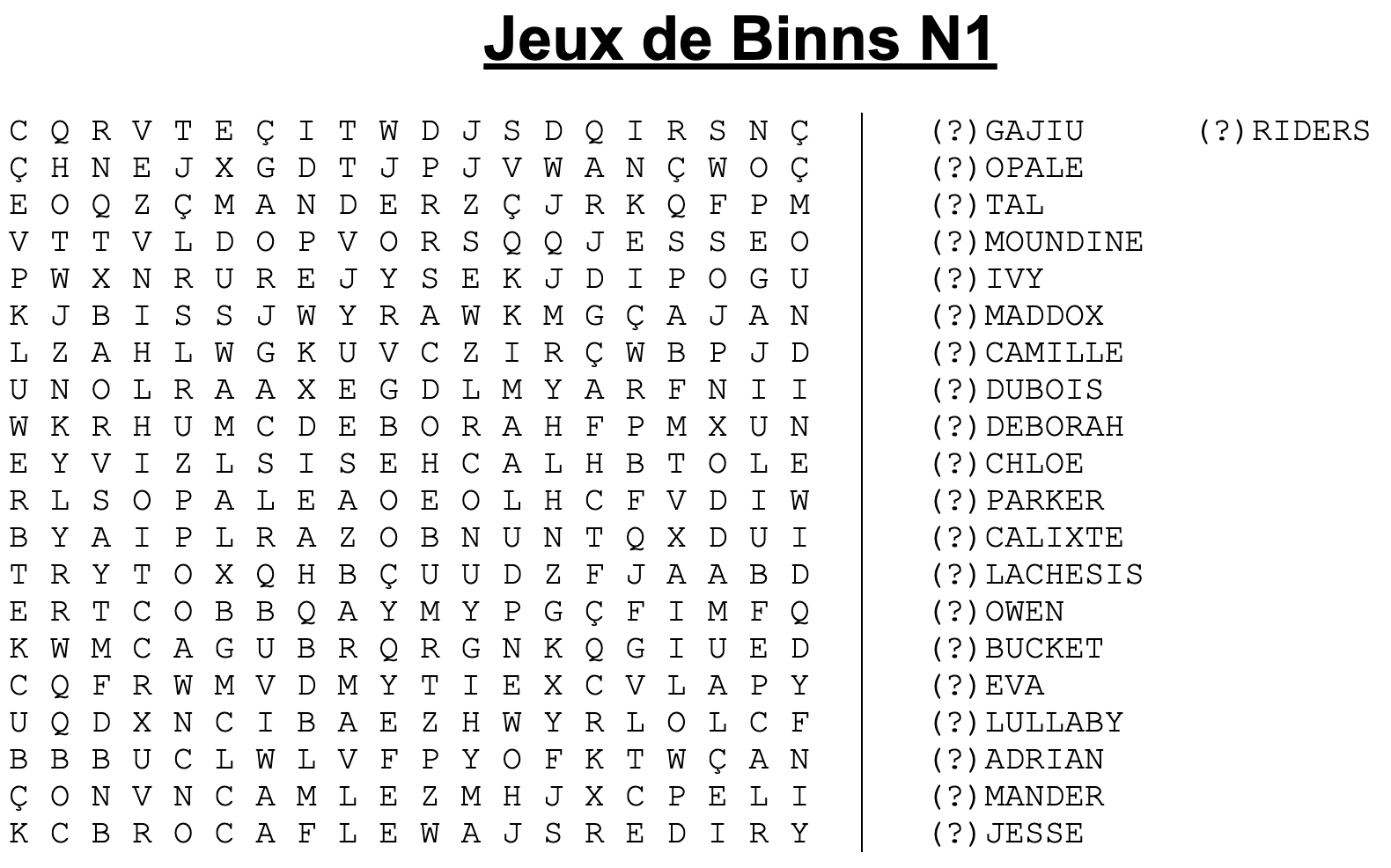 Jeux de Binns N1

C Q R V T E Ç I T W D J S D Q I R S N Ç
Ç H N E J X G D T J P J V W A N Ç W O Ç
E O Q Z Ç M A N D E R Z Ç J R K Q F P M
V T T V L D O P V O R S Q Q J E S S E O
P W X N R U R E J Y S E K J D I P O G U
K J B I S S J W Y R A W K M G Ç A J A N
L Z A H L W G K U V C Z I R Ç W B P J D
U N O L R A A X E G D L M Y A R F N I I
W K R H U M C D E B O R A H F P M X U N
E Y V I Z L S I S E H C A L H B T O L E
R L S O P A L E A O E O L H C F V D I W
B Y A I P L R A Z O B N U N T Q X D U I
T R Y T O X Q H B Ç U U D Z F J A A B D
E R T C O B B Q A Y M Y P G Ç F I M F Q
K W M C A G U B R Q R G N K Q G I U E D
C Q F R W M V D M Y T I E X C V L A P Y
U Q D X N C I B A E Z H W Y R L O L C F
B B B U C L W L V F P Y O F K T W Ç A N
Ç O N V N C A M L E Z M H J X C P E L I
K C B R O C A F L E W A J S R E D I R Y

(?)GAJIU
(?)OPALE
(?)TAL
(?)MOUNDINE
(?)IVY
(?)MADDOX
(?)CAMILLE
(?)DUBOIS
(?)DEBORAH
(?)CHLOE
(?)PARKER
(?)CALIXTE
(?)LACHESIS
(?)OWEN
(?)BUCKET
(?)EVA
(?)LULLABY
(?)ADRIAN
(?)MANDER
(?)JESSE

(?)RIDERS